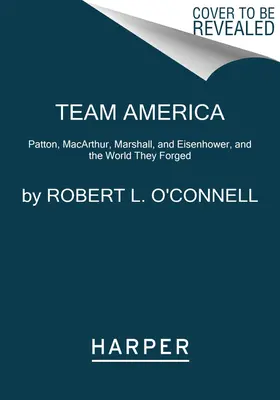 COVER TO BE REVEALED

TEAM AMERICA

Patton, MacArthur, Marshall, and Eisenhower, and the World They Forged

by ROBERT L. O'CONNELL

HARPER